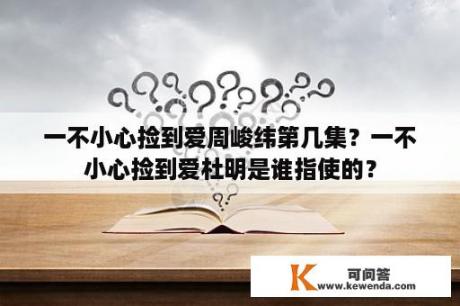 一不小心捡到爱周峻纬第几集？一不小心捡到爱杜明是谁指使的？

K 可问答
www.kewenda.com